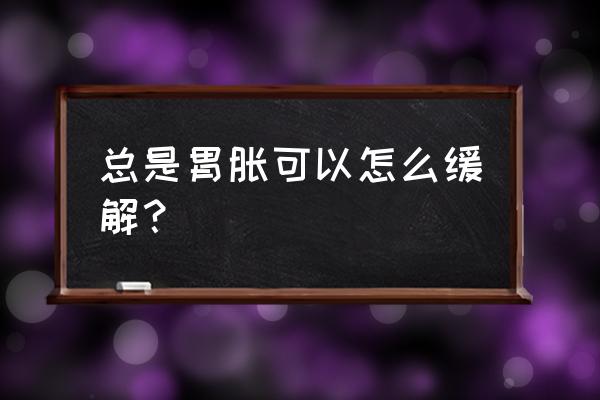 总是胃胀可以怎么缓解？